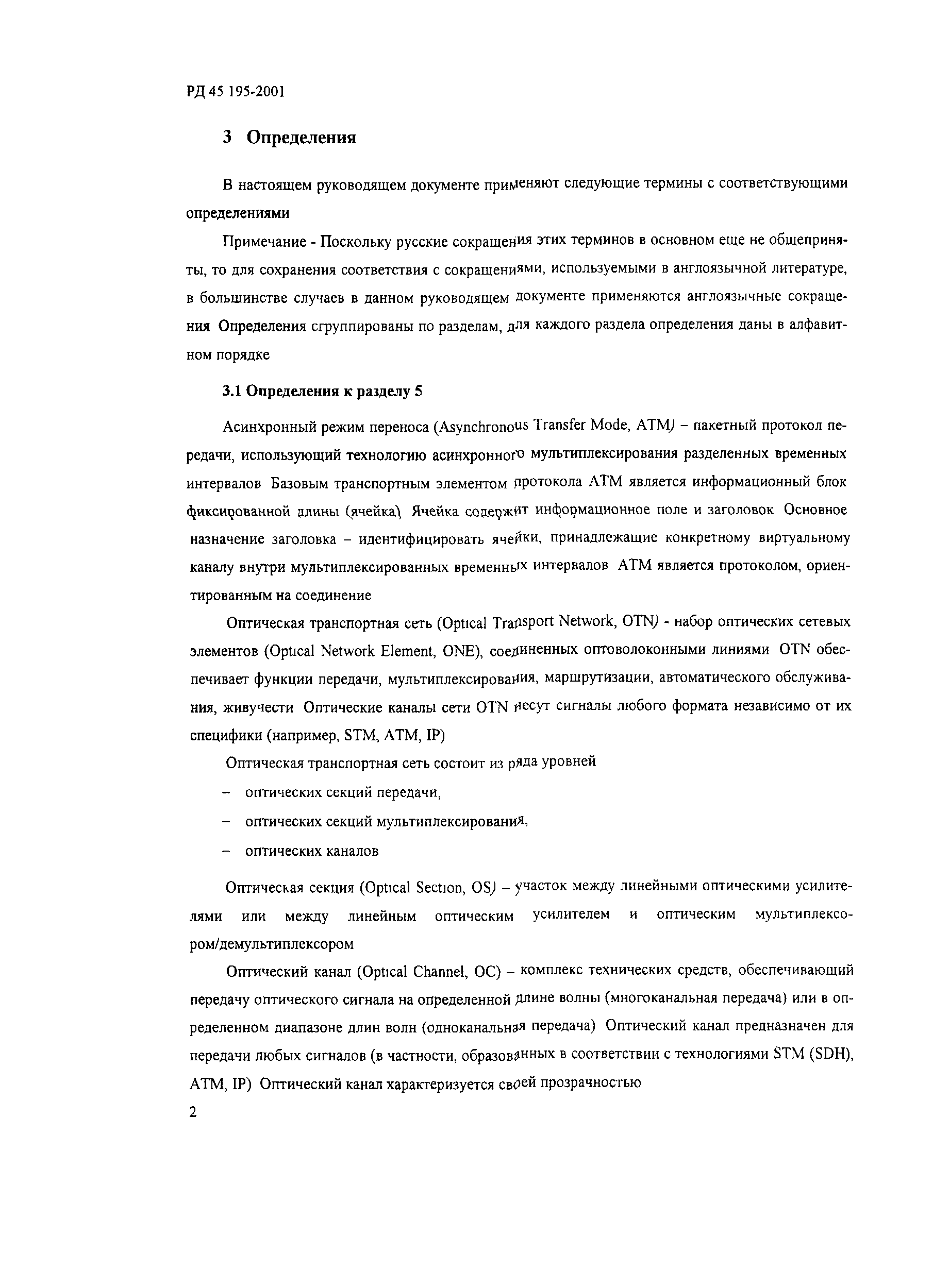 РД 45 195-2001

3 Определения

В настоящем руководящем документе применяют следующие термины с соответствующими определениями

Примечание - Поскольку русские сокращения этих терминов в основном еще не общеприняты, то для сохранения соответствия с сокращениями, используемыми в англоязычной литературе, в большинстве случаев в данном руководящем документе применяются англоязычные сокращения Определения сгруппированы по разделам, для каждого раздела определения даны в алфавитном порядке

3.1 Определения к разделу 5

Асинхронный режим переноса (Asynchronous Transfer Mode, ATM) – пакетный протокол передачи, использующий технологию асинхронного мультиплексирования разделенных временных интервалов Базовым транспортным элементом протокола ATM является информационный блок фиксированной длины (ячейка) Ячейка содержит информационное поле и заголовок Основное назначение заголовка – идентифицировать ячейки, принадлежащие конкретному виртуальному каналу внутри мультиплексированных временных интервалов ATM является протоколом, ориентированным на соединение

Оптическая транспортная сеть (Optical Transport Network, OTN) - набор оптических сетевых элементов (Optical Network Element, ONE), соединенных оптоволоконными линиями OTN обеспечивает функции передачи, мультиплексирования, маршрутизации, автоматического обслуживания, живучести Оптические каналы сети OTN несут сигналы любого формата независимо от их специфики (например, STM, ATM, IP)

Оптическая транспортная сеть состоит из ряда уровней

– оптических секций передачи,

– оптических секций мультиплексирования,

– оптических каналов

Оптическая секция (Optical Section, OS) – участок между линейными оптическими усилителями или между линейным оптическим усилителем и оптическим мультиплексором/демультиплексором

Оптический канал (Optical Channel, OC) – комплекс технических средств, обеспечивающий передачу оптического сигнала на определенной длине волны (многоканальная передача) или в определенном диапазоне длин волн (одноканальная передача) Оптический канал предназначен для передачи любых сигналов (в частности, образованных в соответствии с технологиями STM (SDH), ATM, IP) Оптический канал характеризуется своей прозрачностью

2